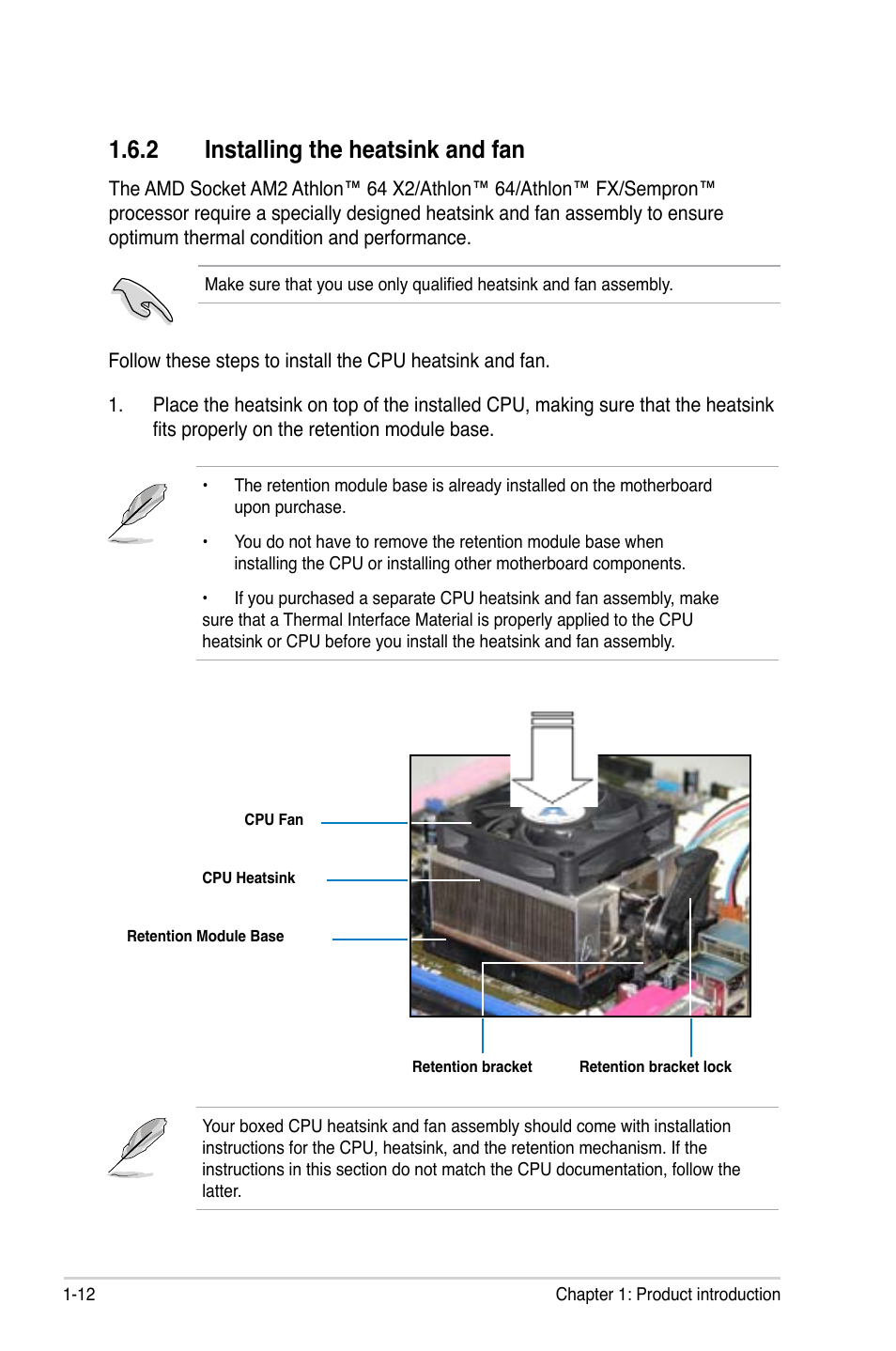 1.6.2 Installing the heatsink and fan

The AMD Socket AM2 Athlon™ 64 X2/Athlon™ 64/Athlon™ FX/Sempron™ processor require a specially designed heatsink and fan assembly to ensure optimum thermal condition and performance.

Make sure that you use only qualified heatsink and fan assembly.

Follow these steps to install the CPU heatsink and fan.

1. Place the heatsink on top of the installed CPU, making sure that the heatsink fits properly on the retention module base.

• The retention module base is already installed on the motherboard upon purchase.

• You do not have to remove the retention module base when installing the CPU or installing other motherboard components.

• If you purchased a separate CPU heatsink and fan assembly, make sure that a Thermal Interface Material is properly applied to the CPU heatsink or CPU before you install the heatsink and fan assembly.

CPU Fan
CPU Heatsink
Retention Module Base
Retention bracket
Retention bracket lock

Your boxed CPU heatsink and fan assembly should come with installation instructions for the CPU, heatsink, and the retention mechanism. If the instructions in this section do not match the CPU documentation, follow the latter.

1-12 Chapter 1: Product introduction